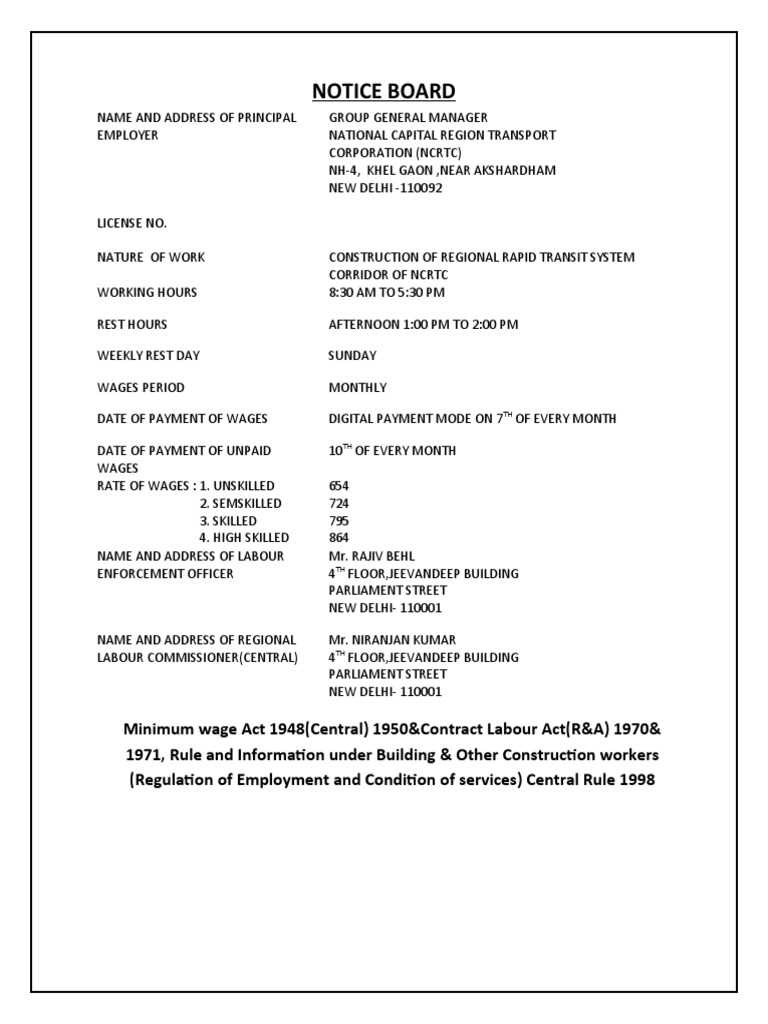 NOTICE BOARD

| | |
|---|---|
| NAME AND ADDRESS OF PRINCIPAL EMPLOYER | GROUP GENERAL MANAGER NATIONAL CAPITAL REGION TRANSPORT CORPORATION (NCRTC) NH-4, KHEL GAON ,NEAR AKSHARDHAM NEW DELHI -110092 |
| LICENSE NO. | |
| NATURE OF WORK | CONSTRUCTION OF REGIONAL RAPID TRANSIT SYSTEM CORRIDOR OF NCRTC |
| WORKING HOURS | 8:30 AM TO 5:30 PM |
| REST HOURS | AFTERNOON 1:00 PM TO 2:00 PM |
| WEEKLY REST DAY | SUNDAY |
| WAGES PERIOD | MONTHLY |
| DATE OF PAYMENT OF WAGES | DIGITAL PAYMENT MODE ON $7^{TH}$ OF EVERY MONTH |
| DATE OF PAYMENT OF UNPAID WAGES | $10^{TH}$ OF EVERY MONTH |
| RATE OF WAGES : 1. UNSKILLED | 654 |
| 2. SEMSKILLED | 724 |
| 3. SKILLED | 795 |
| 4. HIGH SKILLED | 864 |
| NAME AND ADDRESS OF LABOUR ENFORCEMENT OFFICER | Mr. RAJIV BEHL $4^{TH}$ FLOOR,JEEVANDEEP BUILDING PARLIAMENT STREET NEW DELHI- 110001 |
| NAME AND ADDRESS OF REGIONAL LABOUR COMMISSIONER(CENTRAL) | Mr. NIRANJAN KUMAR $4^{TH}$ FLOOR,JEEVANDEEP BUILDING PARLIAMENT STREET NEW DELHI- 110001 |

Minimum wage Act 1948(Central) 1950&Contract Labour Act(R&A) 1970& 1971, Rule and Information under Building & Other Construction workers (Regulation of Employment and Condition of services) Central Rule 1998